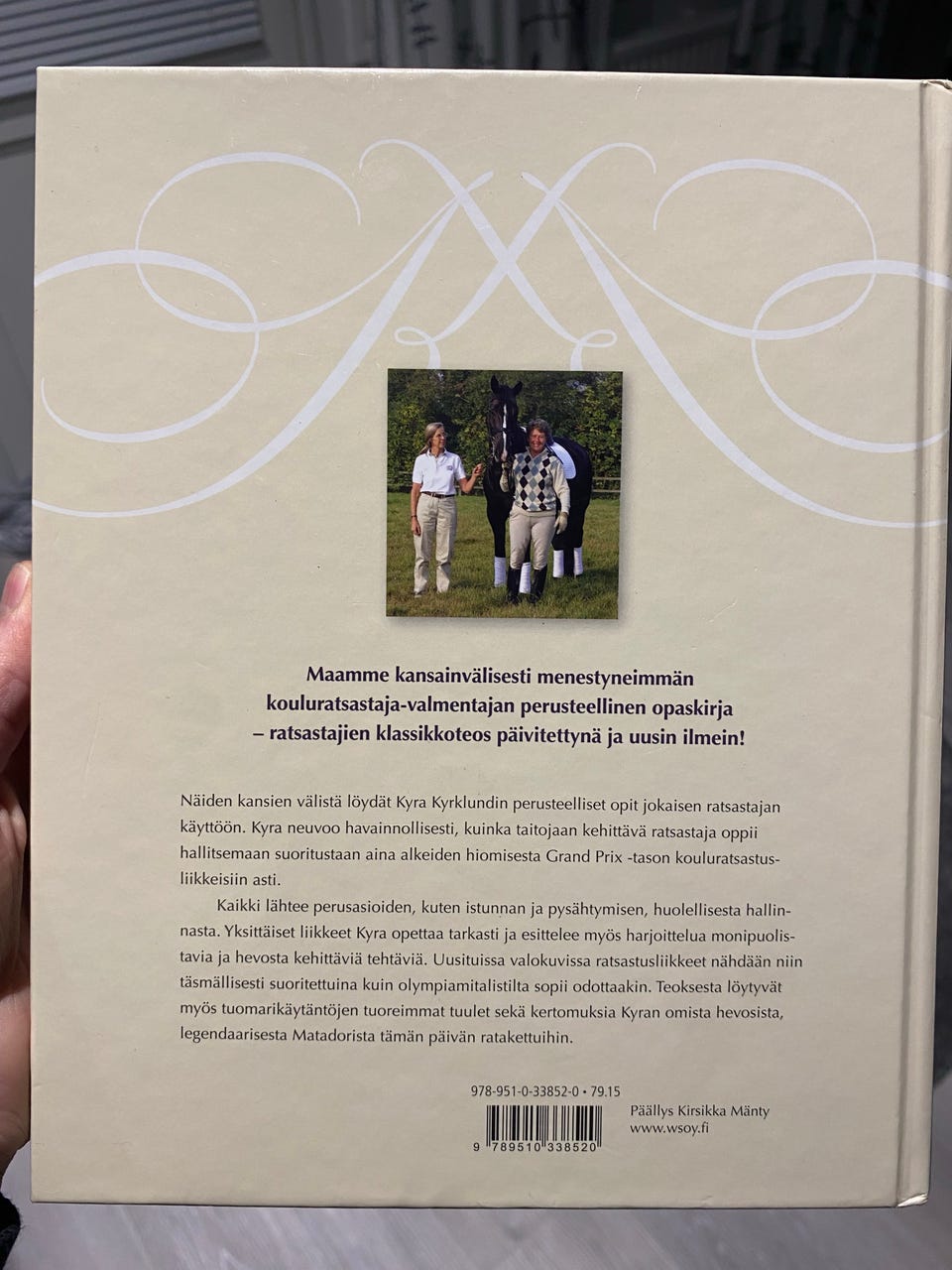 Maamme kansainvälisesti menestyneimmän kouluratsastaja-valmentajan perusteellinen opaskirja – ratsastajien klassikkoteos päivitettynä ja uusin ilmein!

Näiden kansien välistä löydät Kyra Kyrklundin perusteelliset opit jokaisen ratsastajan käyttöön. Kyra neuvoo havainnollisesti, kuinka taitojaan kehittävä ratsastaja oppii hallitsemaan suoritustaan aina alkeiden hiomisesta Grand Prix -tason kouluratsastusliikkeisiin asti.

Kaikki lähtee perusasioiden, kuten istunnan ja pysähtymisen, huolellisesta hallinnasta. Yksittäiset liikkeet Kyra opettaa tarkasti ja esittelee myös harjoittelua monipuolistavia ja hevosta kehittäviä tehtäviä. Uusituissa valokuvissa ratsastusliikkeet nähdään niin täsmällisesti suoritettuina kuin olympiamitalistilta sopii odottaakin. Teoksesta löytyvät myös tuomarikäytäntöjen tuoreimmat tuulet sekä kertomuksia Kyran omista hevosista, legendaarisesta Matadorista tämän päivän ratakettuihin.

978-951-0-33852-0 • 79.15

9 789510 338520

Päällys Kirsikka Mänty
www.wsoy.fi